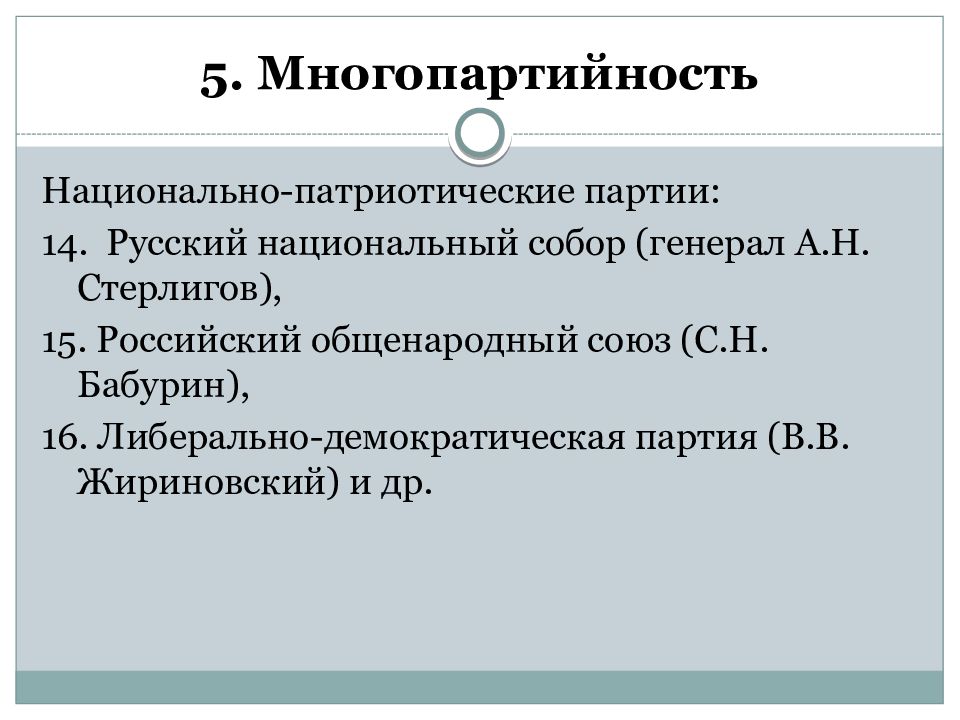 5. Многопартийность

Национально-патриотические партии:

14. Русский национальный собор (генерал А.Н. Стерлигов),

15. Российский общенародный союз (С.Н. Бабурин),

16. Либерально-демократическая партия (В.В. Жириновский) и др.